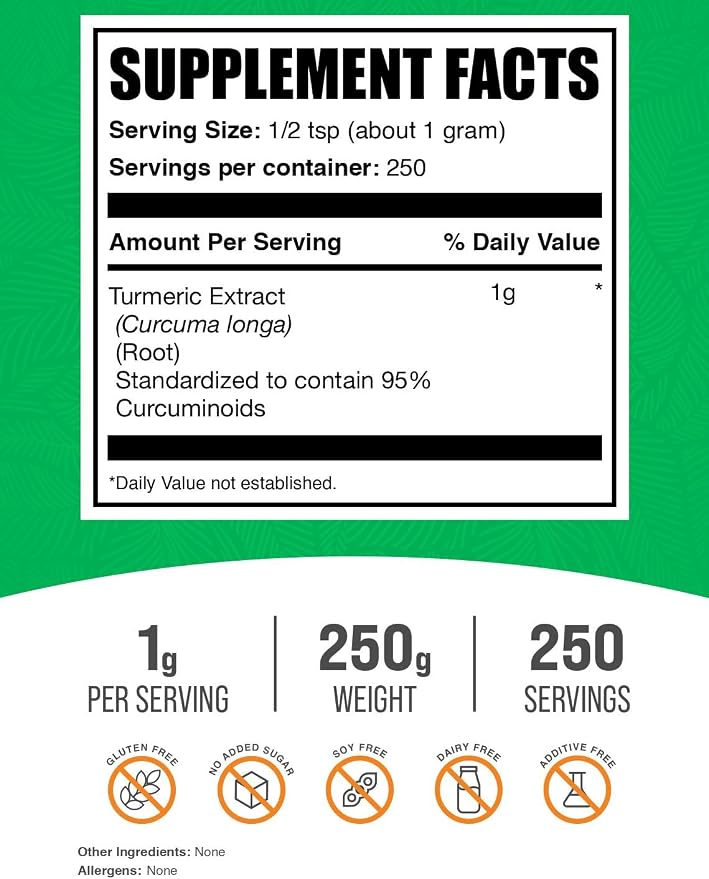 SUPPLEMENT FACTS

Serving Size: 1/2 tsp (about 1 gram)

Servings per container: 250

| Amount Per Serving | | % Daily Value |
|---|---|---|
| Turmeric Extract (Curcuma longa) (Root) Standardized to contain 95% Curcuminoids | 1g | * |

*Daily Value not established.

1g PER SERVING

250g WEIGHT

250 SERVINGS

GLUTEN FREE

NO ADDED SUGAR

SOY FREE

DAIRY FREE

ADDITIVE FREE

Other Ingredients: None
Allergens: None